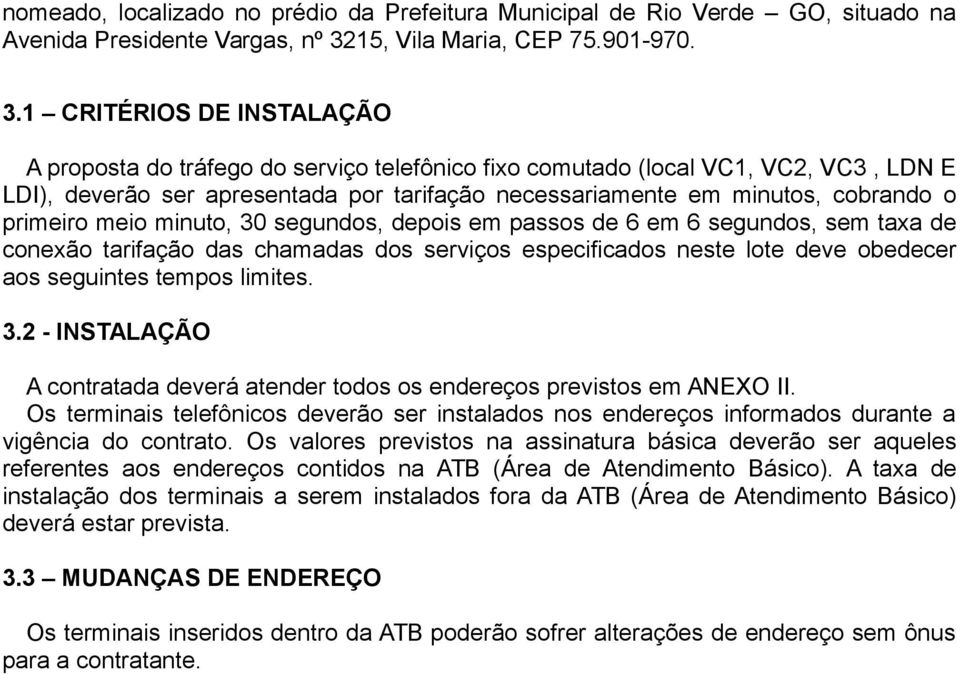 nomeado, localizado no prédio da Prefeitura Municipal de Rio Verde – GO, situado na Avenida Presidente Vargas, nº 3215, Vila Maria, CEP 75.901-970.

3.1 – CRITÉRIOS DE INSTALAÇÃO

A proposta do tráfego do serviço telefônico fixo comutado (local VC1, VC2, VC3 , LDN E LDI), deverão ser apresentada por tarifação necessariamente em minutos, cobrando o primeiro meio minuto, 30 segundos, depois em passos de 6 em 6 segundos, sem taxa de conexão tarifação das chamadas dos serviços especificados neste lote deve obedecer aos seguintes tempos limites.

3.2 - INSTALAÇÃO

A contratada deverá atender todos os endereços previstos em ANEXO II.
Os terminais telefônicos deverão ser instalados nos endereços informados durante a vigência do contrato. Os valores previstos na assinatura básica deverão ser aqueles referentes aos endereços contidos na ATB (Área de Atendimento Básico). A taxa de instalação dos terminais a serem instalados fora da ATB (Área de Atendimento Básico) deverá estar prevista.

3.3 – MUDANÇAS DE ENDEREÇO

Os terminais inseridos dentro da ATB poderão sofrer alterações de endereço sem ônus para a contratante.